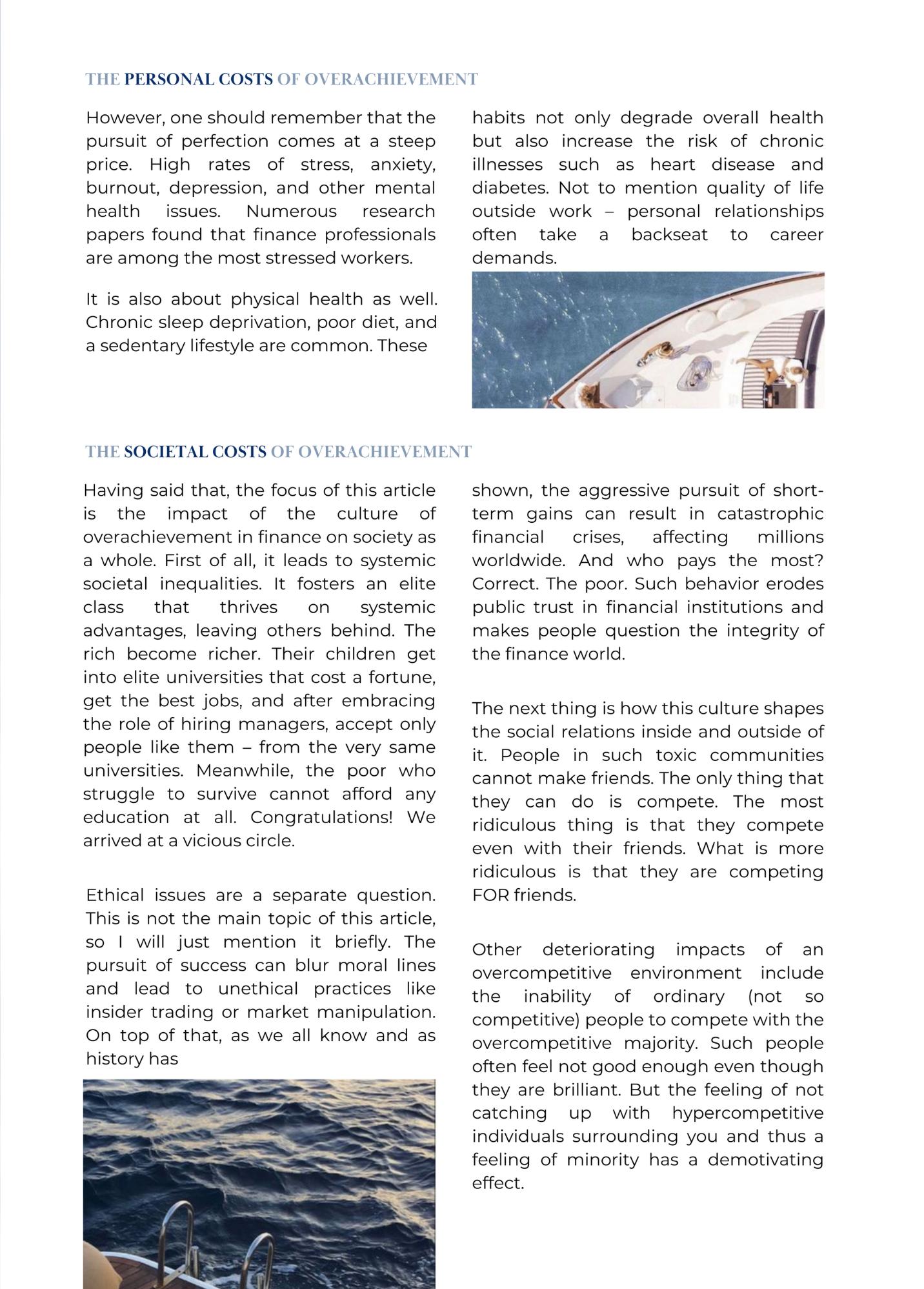 THE PERSONAL COSTS OF OVERACHIEVEMENT

However, one should remember that the pursuit of perfection comes at a steep price. High rates of stress, anxiety, burnout, depression, and other mental health issues. Numerous research papers found that finance professionals are among the most stressed workers.

It is also about physical health as well. Chronic sleep deprivation, poor diet, and a sedentary lifestyle are common. These habits not only degrade overall health but also increase the risk of chronic illnesses such as heart disease and diabetes. Not to mention quality of life outside work – personal relationships often take a backseat to career demands.

THE SOCIETAL COSTS OF OVERACHIEVEMENT

Having said that, the focus of this article is the impact of the culture of overachievement in finance on society as a whole. First of all, it leads to systemic societal inequalities. It fosters an elite class that thrives on systemic advantages, leaving others behind. The rich become richer. Their children get into elite universities that cost a fortune, get the best jobs, and after embracing the role of hiring managers, accept only people like them – from the very same universities. Meanwhile, the poor who struggle to survive cannot afford any education at all. Congratulations! We arrived at a vicious circle.

Ethical issues are a separate question. This is not the main topic of this article, so I will just mention it briefly. The pursuit of success can blur moral lines and lead to unethical practices like insider trading or market manipulation. On top of that, as we all know and as history has shown, the aggressive pursuit of short-term gains can result in catastrophic financial crises, affecting millions worldwide. And who pays the most? Correct. The poor. Such behavior erodes public trust in financial institutions and makes people question the integrity of the finance world.

The next thing is how this culture shapes the social relations inside and outside of it. People in such toxic communities cannot make friends. The only thing that they can do is compete. The most ridiculous thing is that they compete even with their friends. What is more ridiculous is that they are competing FOR friends.

Other deteriorating impacts of an overcompetitive environment include the inability of ordinary (not so competitive) people to compete with the overcompetitive majority. Such people often feel not good enough even though they are brilliant. But the feeling of not catching up with hypercompetitive individuals surrounding you and thus a feeling of minority has a demotivating effect.